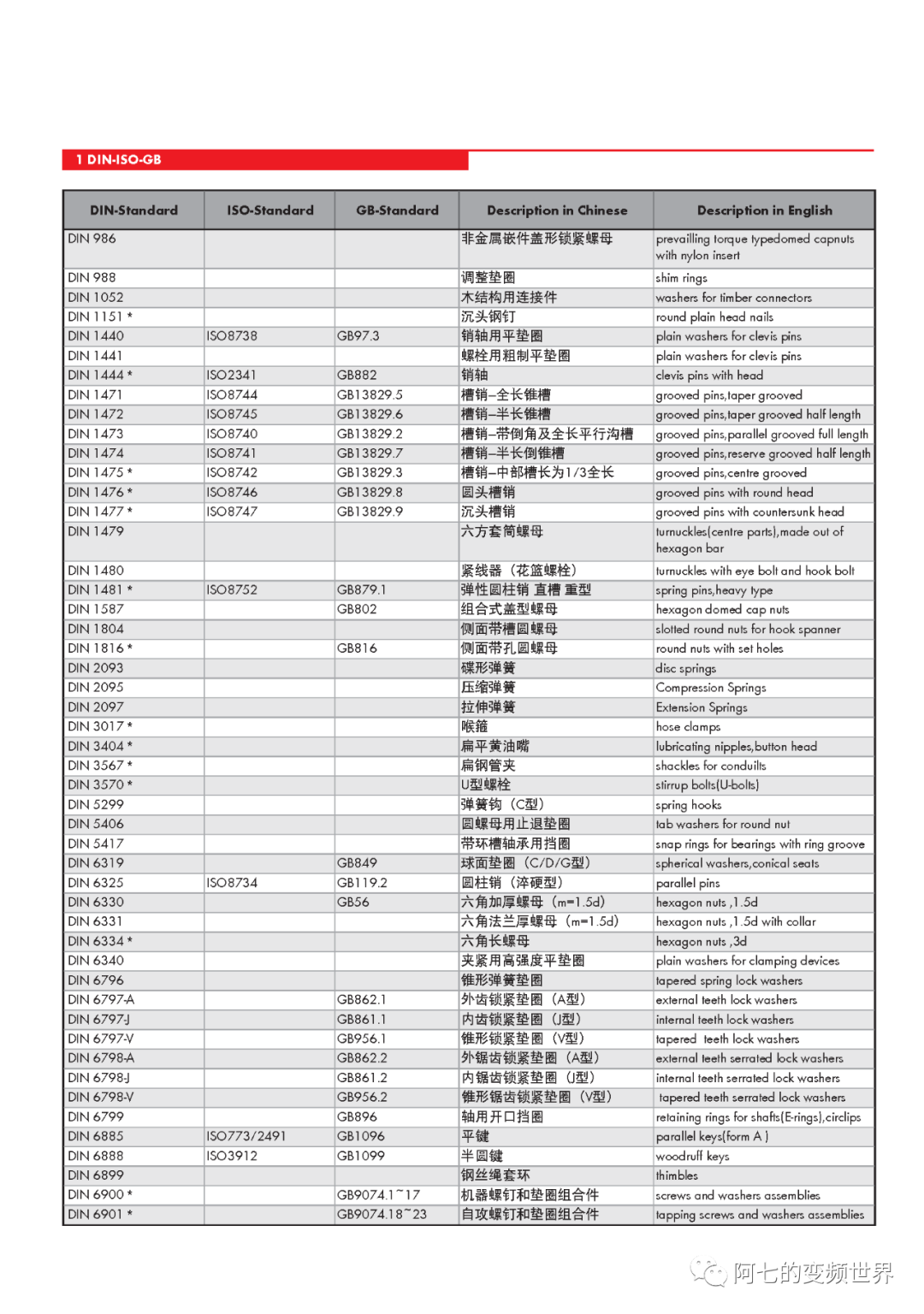 1 DIN-ISO-GB

| DIN-Standard | ISO-Standard | GB-Standard | Description in Chinese | Description in English |
|---|---|---|---|---|
| DIN 986 | | | 非金属嵌件盖形锁紧螺母 | prevailling torque typedomed capnuts with nylon insert |
| DIN 988 | | | 调整垫圈 | shim rings |
| DIN 1052 | | | 木结构用连接件 | washers for timber connectors |
| DIN 1151 * | | | 沉头钢钉 | round plain head nails |
| DIN 1440 | ISO8738 | GB97.3 | 销轴用平垫圈 | plain washers for clevis pins |
| DIN 1441 | | | 螺栓用粗制平垫圈 | plain washers for clevis pins |
| DIN 1444 * | ISO2341 | GB882 | 销轴 | clevis pins with head |
| DIN 1471 | ISO8744 | GB13829.5 | 槽销–全长锥槽 | grooved pins,taper grooved |
| DIN 1472 | ISO8745 | GB13829.6 | 槽销–半长锥槽 | grooved pins,taper grooved half length |
| DIN 1473 | ISO8740 | GB13829.2 | 槽销–带倒角及全长平行沟槽 | grooved pins,parallel grooved full length |
| DIN 1474 | ISO8741 | GB13829.7 | 槽销–半长倒锥槽 | grooved pins,reserve grooved half length |
| DIN 1475 * | ISO8742 | GB13829.3 | 槽销–中部槽长为1/3全长 | grooved pins,centre grooved |
| DIN 1476 * | ISO8746 | GB13829.8 | 圆头槽销 | grooved pins with round head |
| DIN 1477 * | ISO8747 | GB13829.9 | 沉头槽销 | grooved pins with countersunk head |
| DIN 1479 | | | 六方套筒螺母 | turnuckles(centre parts),made out of hexagon bar |
| DIN 1480 | | | 紧线器（花篮螺栓） | turnuckles with eye bolt and hook bolt |
| DIN 1481 * | ISO8752 | GB879.1 | 弹性圆柱销 直槽 重型 | spring pins,heavy type |
| DIN 1587 | | GB802 | 组合式盖型螺母 | hexagon domed cap nuts |
| DIN 1804 | | | 侧面带槽圆螺母 | slotted round nuts for hook spanner |
| DIN 1816 * | | GB816 | 侧面带孔圆螺母 | round nuts with set holes |
| DIN 2093 | | | 碟形弹簧 | disc springs |
| DIN 2095 | | | 压缩弹簧 | Compression Springs |
| DIN 2097 | | | 拉伸弹簧 | Extension Springs |
| DIN 3017 * | | | 喉箍 | hose clamps |
| DIN 3404 * | | | 扁平黄油嘴 | lubricating nipples,button head |
| DIN 3567 * | | | 扁钢管夹 | shackles for conduilts |
| DIN 3570 * | | | U型螺栓 | stirrup bolts(U-bolts) |
| DIN 5299 | | | 弹簧钩（C型） | spring hooks |
| DIN 5406 | | | 圆螺母用止退垫圈 | tab washers for round nut |
| DIN 5417 | | | 带环槽轴承用挡圈 | snap rings for bearings with ring groove |
| DIN 6319 | | GB849 | 球面垫圈（C/D/G型） | spherical washers,conical seats |
| DIN 6325 | ISO8734 | GB119.2 | 圆柱销（淬硬型） | parallel pins |
| DIN 6330 | | GB56 | 六角加厚螺母（m=1.5d） | hexagon nuts ,1.5d |
| DIN 6331 | | | 六角法兰厚螺母（m=1.5d） | hexagon nuts ,1.5d with collar |
| DIN 6334 * | | | 六角长螺母 | hexagon nuts ,3d |
| DIN 6340 | | | 夹紧用高强度平垫圈 | plain washers for clamping devices |
| DIN 6796 | | | 锥形弹簧垫圈 | tapered spring lock washers |
| DIN 6797-A | | GB862.1 | 外齿锁紧垫圈（A型） | external teeth lock washers |
| DIN 6797-J | | GB861.1 | 内齿锁紧垫圈（J型） | internal teeth lock washers |
| DIN 6797-V | | GB956.1 | 锥形锁紧垫圈（V型） | tapered teeth lock washers |
| DIN 6798-A | | GB862.2 | 外锯齿锁紧垫圈（A型） | external teeth serrated lock washers |
| DIN 6798-J | | GB861.2 | 内锯齿锁紧垫圈（J型） | internal teeth serrated lock washers |
| DIN 6798-V | | GB956.2 | 锥形锯齿锁紧垫圈（V型） | tapered teeth serrated lock washers |
| DIN 6799 | | GB896 | 轴用开口挡圈 | retaining rings for shafts(E-rings),circlips |
| DIN 6885 | ISO773/2491 | GB1096 | 平键 | parallel keys(form A ) |
| DIN 6888 | ISO3912 | GB1099 | 半圆键 | woodruff keys |
| DIN 6899 | | | 钢丝绳套环 | thimbles |
| DIN 6900 * | | GB9074.1~17 | 机器螺钉和垫圈组合件 | screws and washers assemblies |
| DIN 6901 * | | GB9074.18~23 | 自攻螺钉和垫圈组合件 | tapping screws and washers assemblies |

阿七的变频世界